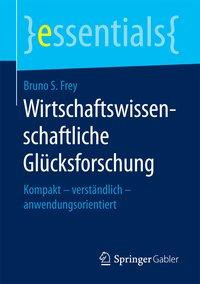 }essentials{

Bruno S. Frey

Wirtschaftswissenschaftliche Glücksforschung

Kompakt – verständlich – anwendungsorientiert

Springer Gabler